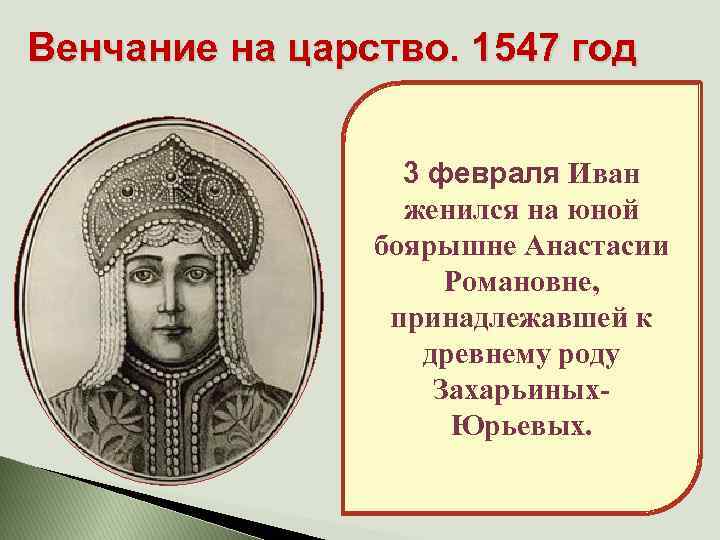 Венчание на царство. 1547 год

3 февраля Иван женился на юной боярышне Анастасии Романовне, принадлежавшей к древнему роду Захарьиных-Юрьевых.